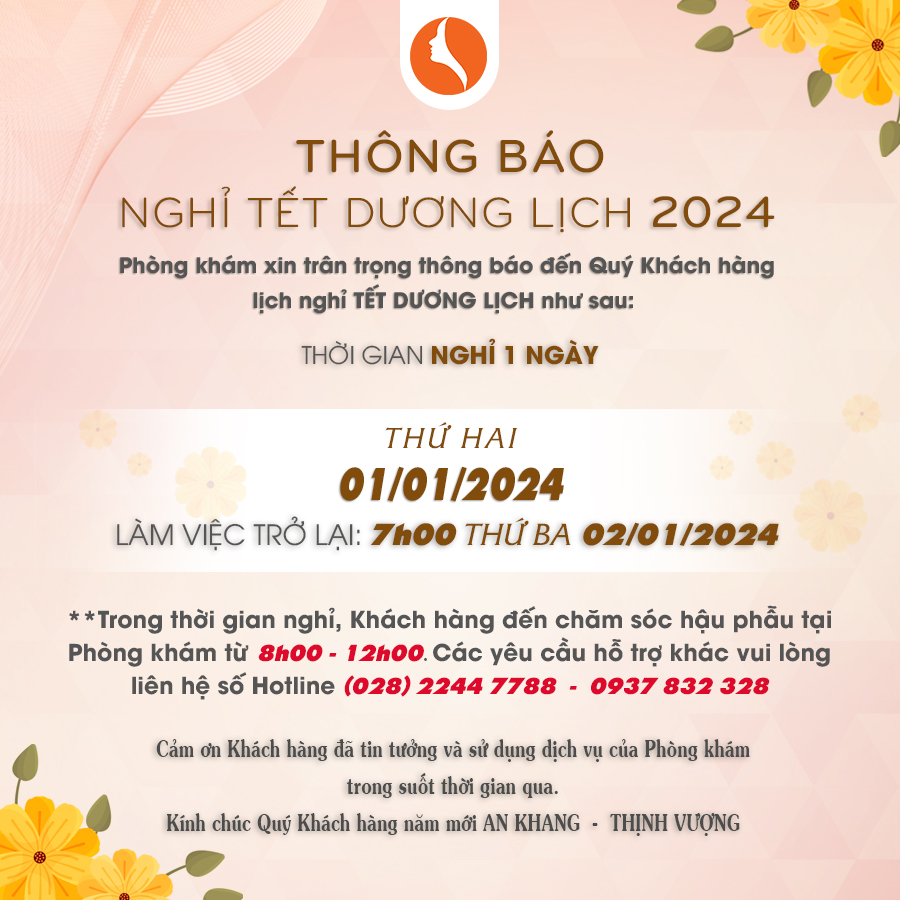 THÔNG BÁO
NGHỈ TẾT DƯƠNG LỊCH 2024

Phòng khám xin trân trọng thông báo đến Quý Khách hàng lịch nghỉ TẾT DƯƠNG LỊCH như sau:

THỜI GIAN NGHỈ 1 NGÀY

THỨ HAI
01/01/2024
LÀM VIỆC TRỞ LẠI: 7h00 THỨ BA 02/01/2024

**Trong thời gian nghỉ, Khách hàng đến chăm sóc hậu phẫu tại Phòng khám từ 8h00 - 12h00. Các yêu cầu hỗ trợ khác vui lòng liên hệ số Hotline (028) 2244 7788 - 0937 832 328

Cảm ơn Khách hàng đã tin tưởng và sử dụng dịch vụ của Phòng khám trong suốt thời gian qua.
Kính chúc Quý Khách hàng năm mới AN KHANG - THỊNH VƯỢNG